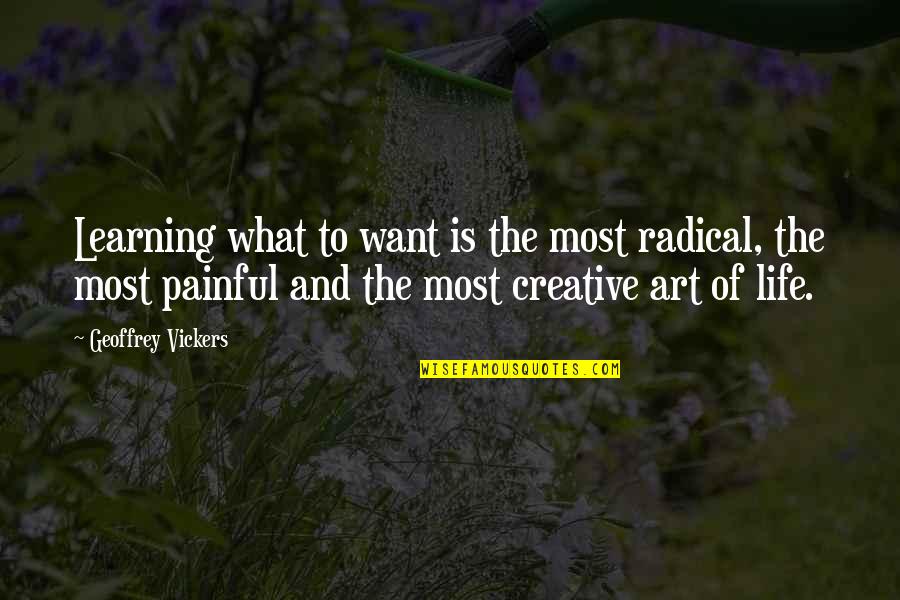 Learning what to want is the most radical, the most painful and the most creative art of life.

~ Geoffrey Vickers

WISEFAMOUSQUOTES.COM